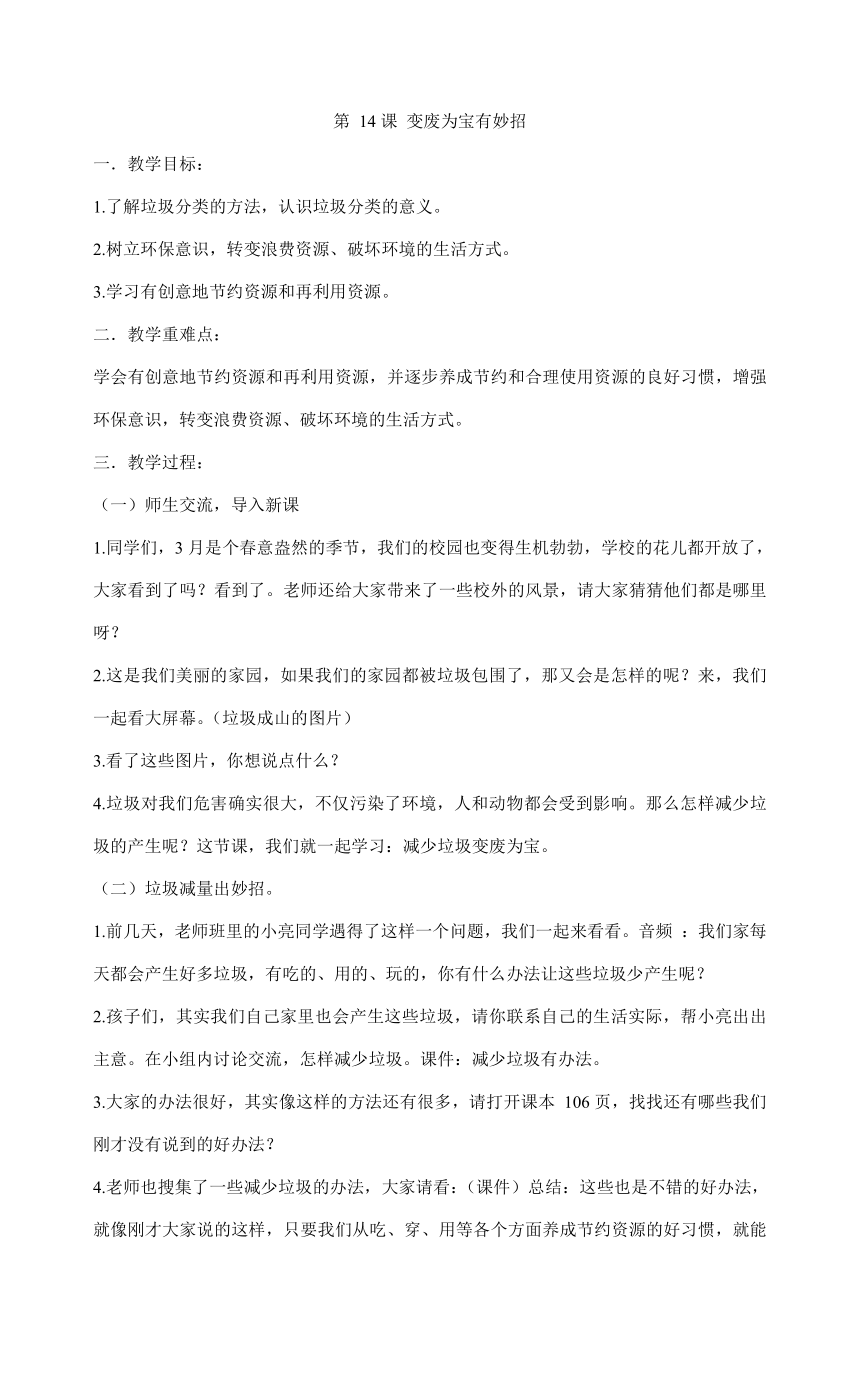 第 14 课 变废为宝有妙招

一．教学目标：

1.了解垃圾分类的方法，认识垃圾分类的意义。

2.树立环保意识，转变浪费资源、破坏环境的生活方式。

3.学习有创意地节约资源和再利用资源。

二．教学重难点：

学会有创意地节约资源和再利用资源，并逐步养成节约和合理使用资源的良好习惯，增强环保意识，转变浪费资源、破坏环境的生活方式。

三．教学过程：

（一）师生交流，导入新课

1.同学们，3 月是个春意盎然的季节，我们的校园也变得生机勃勃，学校的花儿都开放了，大家看到了吗？看到了。老师还给大家带来了一些校外的风景，请大家猜猜他们都是哪里呀？

2.这是我们美丽的家园，如果我们的家园都被垃圾包围了，那又会是怎样的呢？来，我们一起看大屏幕。(垃圾成山的图片)

3.看了这些图片，你想说点什么？

4.垃圾对我们危害确实很大，不仅污染了环境，人和动物都会受到影响。那么怎样减少垃圾的产生呢？这节课，我们就一起学习：减少垃圾变废为宝。

（二）垃圾减量出妙招。

1.前几天，老师班里的小亮同学遇得了这样一个问题，我们一起来看看。音频 ：我们家每天都会产生好多垃圾，有吃的、用的、玩的，你有什么办法让这些垃圾少产生呢？

2.孩子们，其实我们自己家里也会产生这些垃圾，请你联系自己的生活实际，帮小亮出出主意。在小组内讨论交流，怎样减少垃圾。课件：减少垃圾有办法。

3.大家的办法很好，其实像这样的方法还有很多，请打开课本 106 页，找找还有哪些我们刚才没有说到的好办法？

4.老师也搜集了一些减少垃圾的办法，大家请看：(课件）总结：这些也是不错的好办法，就像刚才大家说的这样，只要我们从吃、穿、用等各个方面养成节约资源的好习惯，就能